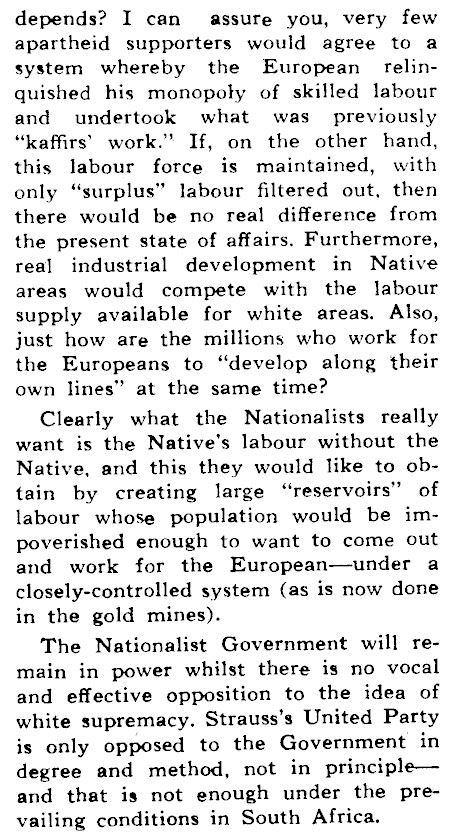 depends? I can assure you, very few apartheid supporters would agree to a system whereby the European relinquished his monopoly of skilled labour and undertook what was previously "kaffirs' work." If, on the other hand, this labour force is maintained, with only "surplus" labour filtered out, then there would be no real difference from the present state of affairs. Furthermore, real industrial development in Native areas would compete with the labour supply available for white areas. Also, just how are the millions who work for the Europeans to "develop along their own lines" at the same time?

Clearly what the Nationalists really want is the Native's labour without the Native, and this they would like to obtain by creating large "reservoirs" of labour whose population would be impoverished enough to want to come out and work for the European—under a closely-controlled system (as is now done in the gold mines).

The Nationalist Government will remain in power whilst there is no vocal and effective opposition to the idea of white supremacy. Strauss's United Party is only opposed to the Government in degree and method, not in principle—and that is not enough under the prevailing conditions in South Africa.